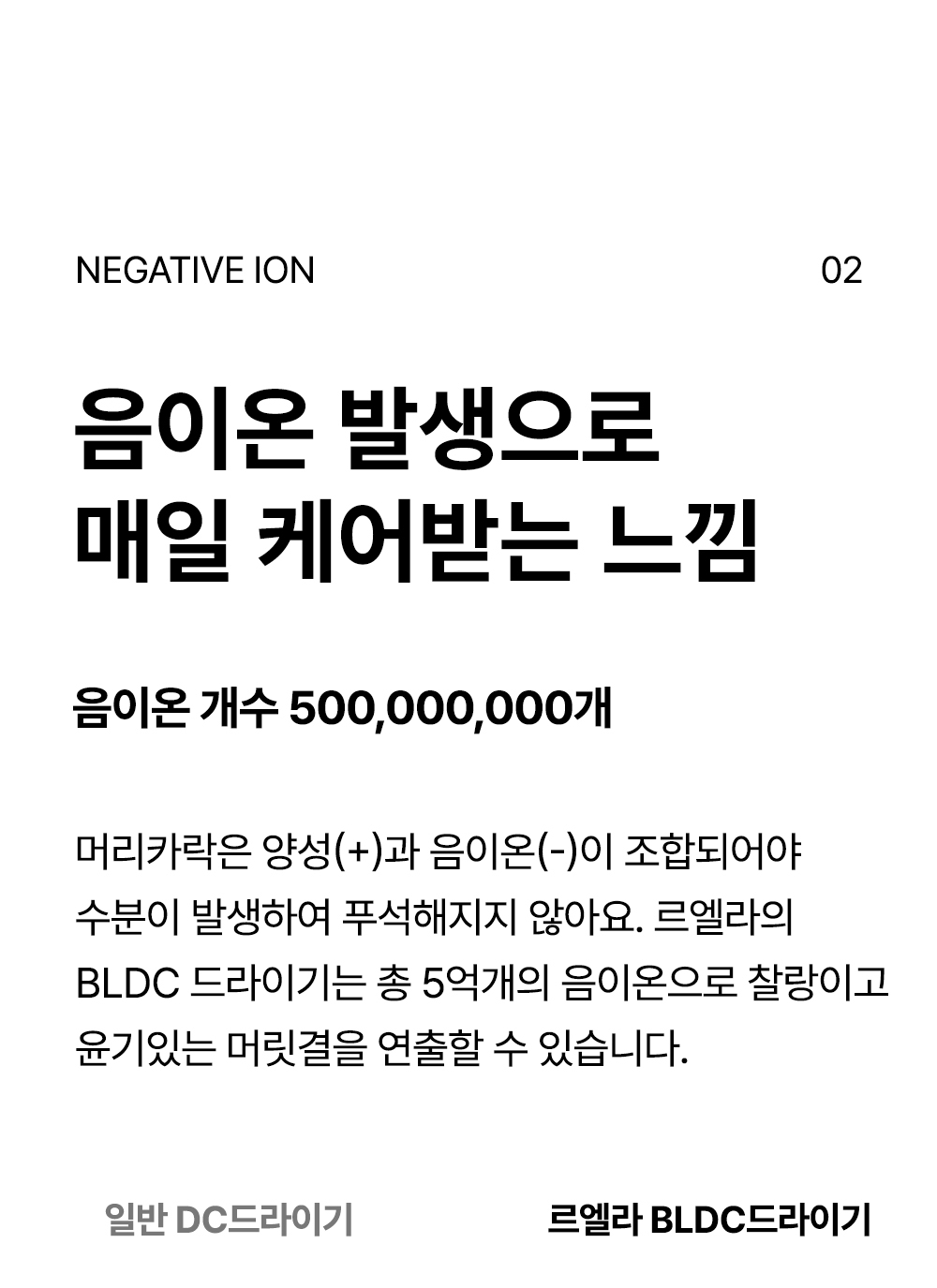 NEGATIVE ION

02

음이온 발생으로
매일 케어받는 느낌

음이온 개수 500,000,000개

머리카락은 양성(+)과 음이온(-)이 조합되어야 수분이 발생하여 푸석해지지 않아요. 르엘라의 BLDC 드라이기는 총 5억개의 음이온으로 찰랑이고 윤기있는 머릿결을 연출할 수 있습니다.

일반 DC드라이기

르엘라 BLDC드라이기